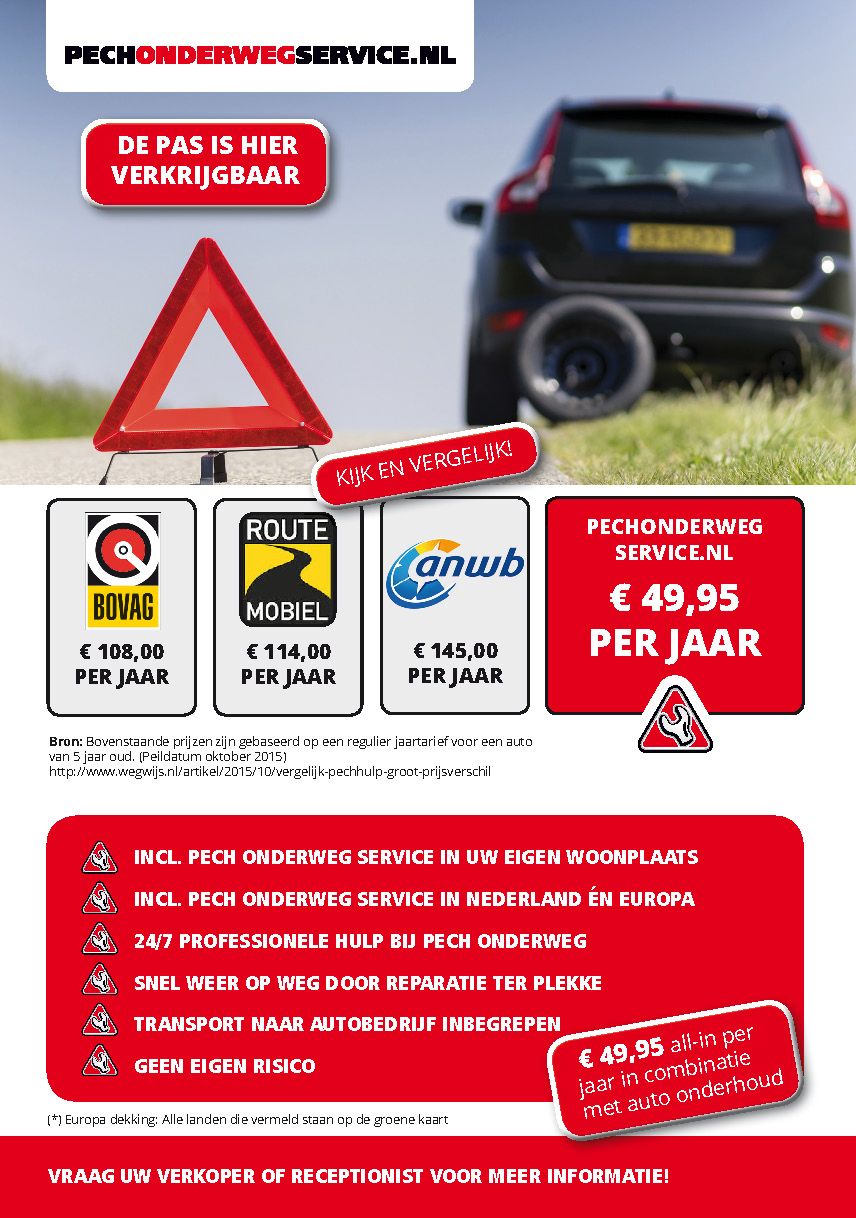 PECHONDERWEGSERVICE.NL

DE PAS IS HIER VERKRIJGBAAR

KIJK EN VERGELIJK!

BOVAG

€ 108,00 PER JAAR

ROUTE MOBIEL

€ 114,00 PER JAAR

anwb

€ 145,00 PER JAAR

PECHONDERWEG SERVICE.NL

€ 49,95 PER JAAR

Bron: Bovenstaande prijzen zijn gebaseerd op een regulier jaartarief voor een auto van 5 jaar oud. (Peildatum oktober 2015) http://www.wegwijs.nl/artikel/2015/10/vergelijk-pechhulp-groot-prijsverschil

INCL. PECH ONDERWEG SERVICE IN UW EIGEN WOONPLAATS
INCL. PECH ONDERWEG SERVICE IN NEDERLAND ÉN EUROPA
24/7 PROFESSIONELE HULP BIJ PECH ONDERWEG
SNEL WEER OP WEG DOOR REPARATIE TER PLEKKE
TRANSPORT NAAR AUTOBEDRIJF INBEGREPEN
GEEN EIGEN RISICO

€ 49,95 all-in per jaar in combinatie met auto onderhoud

(*) Europa dekking: Alle landen die vermeld staan op de groene kaart

VRAAG UW VERKOPER OF RECEPTIONIST VOOR MEER INFORMATIE!